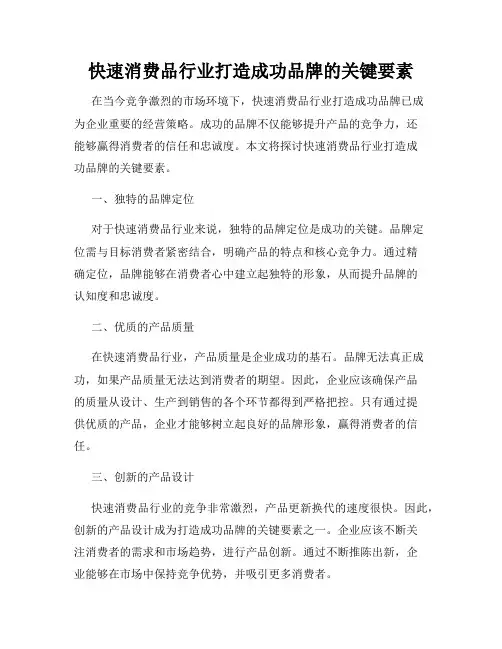 快速消费品行业打造成功品牌的关键要素

在当今竞争激烈的市场环境下，快速消费品行业打造成功品牌已成为企业重要的经营策略。成功的品牌不仅能够提升产品的竞争力，还能够赢得消费者的信任和忠诚度。本文将探讨快速消费品行业打造成功品牌的关键要素。

一、独特的品牌定位

对于快速消费品行业来说，独特的品牌定位是成功的关键。品牌定位需与目标消费者紧密结合，明确产品的特点和核心竞争力。通过精确定位，品牌能够在消费者心中建立起独特的形象，从而提升品牌的认知度和忠诚度。

二、优质的产品质量

在快速消费品行业，产品质量是企业成功的基石。品牌无法真正成功，如果产品质量无法达到消费者的期望。因此，企业应该确保产品的质量从设计、生产到销售的各个环节都得到严格把控。只有通过提供优质的产品，企业才能够树立起良好的品牌形象，赢得消费者的信任。

三、创新的产品设计

快速消费品行业的竞争非常激烈，产品更新换代的速度很快。因此，创新的产品设计成为打造成功品牌的关键要素之一。企业应该不断关注消费者的需求和市场趋势，进行产品创新。通过不断推陈出新，企业能够在市场中保持竞争优势，并吸引更多消费者。